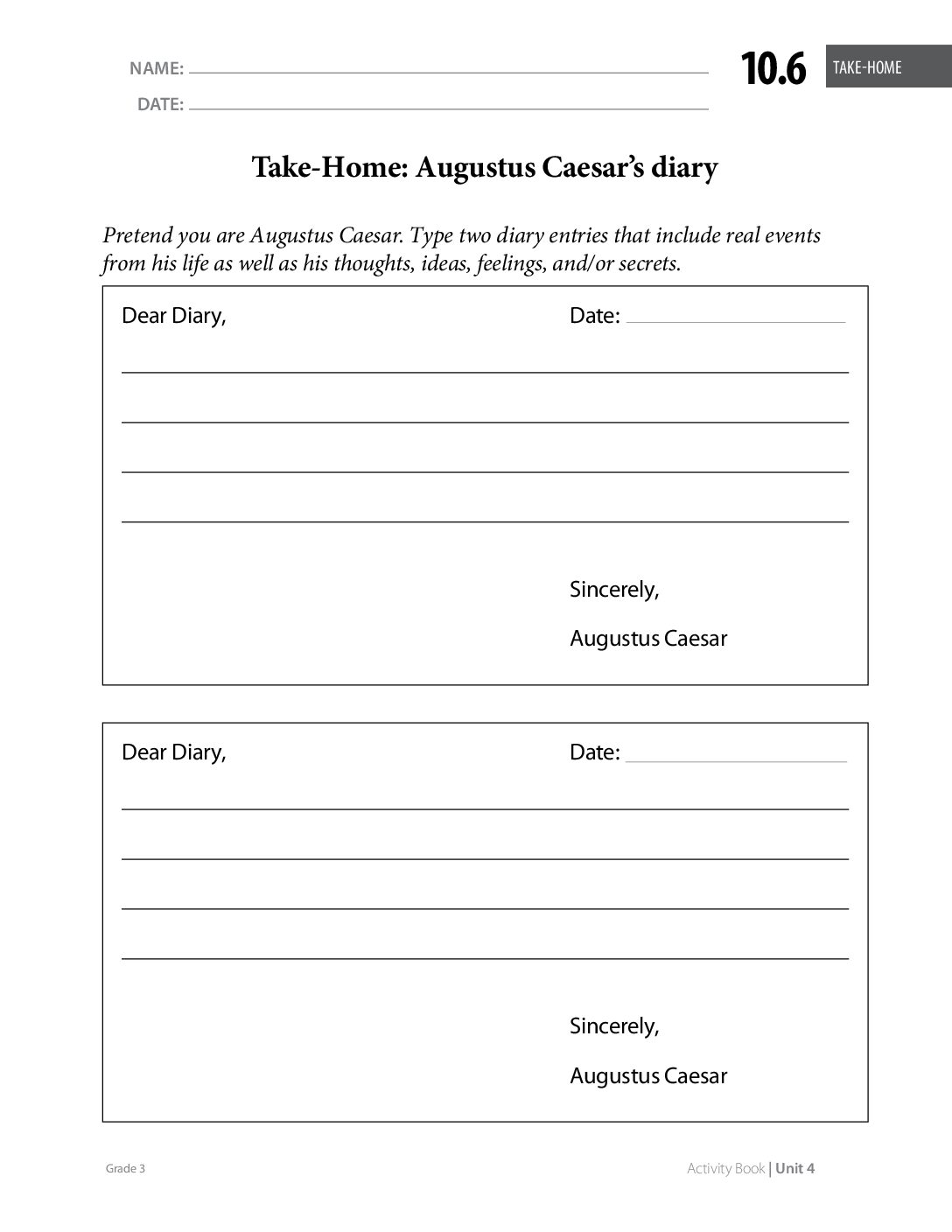 NAME: ____
DATE: ____

10.6 TAKE-HOME

Take-Home: Augustus Caesar's diary

Pretend you are Augustus Caesar. Type two diary entries that include real events from his life as well as his thoughts, ideas, feelings, and/or secrets.

Dear Diary,
Date: ____

____
____
____
____

Sincerely,
Augustus Caesar

Dear Diary,
Date: ____

____
____
____
____

Sincerely,
Augustus Caesar

Grade 3

Activity Book | Unit 4